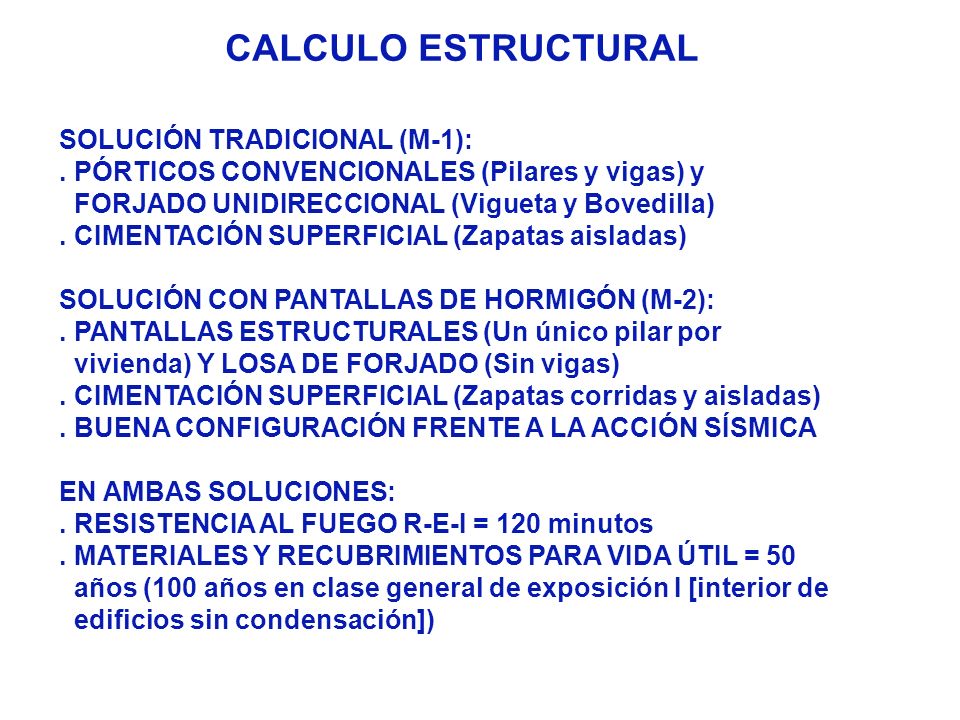 CALCULO ESTRUCTURAL

SOLUCIÓN TRADICIONAL (M-1):
. PÓRTICOS CONVENCIONALES (Pilares y vigas) y FORJADO UNIDIRECCIONAL (Vigueta y Bovedilla)
. CIMENTACIÓN SUPERFICIAL (Zapatas aisladas)

SOLUCIÓN CON PANTALLAS DE HORMIGÓN (M-2):
. PANTALLAS ESTRUCTURALES (Un único pilar por vivienda) Y LOSA DE FORJADO (Sin vigas)
. CIMENTACIÓN SUPERFICIAL (Zapatas corridas y aisladas)
. BUENA CONFIGURACIÓN FRENTE A LA ACCIÓN SÍSMICA

EN AMBAS SOLUCIONES:
. RESISTENCIA AL FUEGO R-E-I = 120 minutos
. MATERIALES Y RECUBRIMIENTOS PARA VIDA ÚTIL = 50 años (100 años en clase general de exposición I [interior de edificios sin condensación])